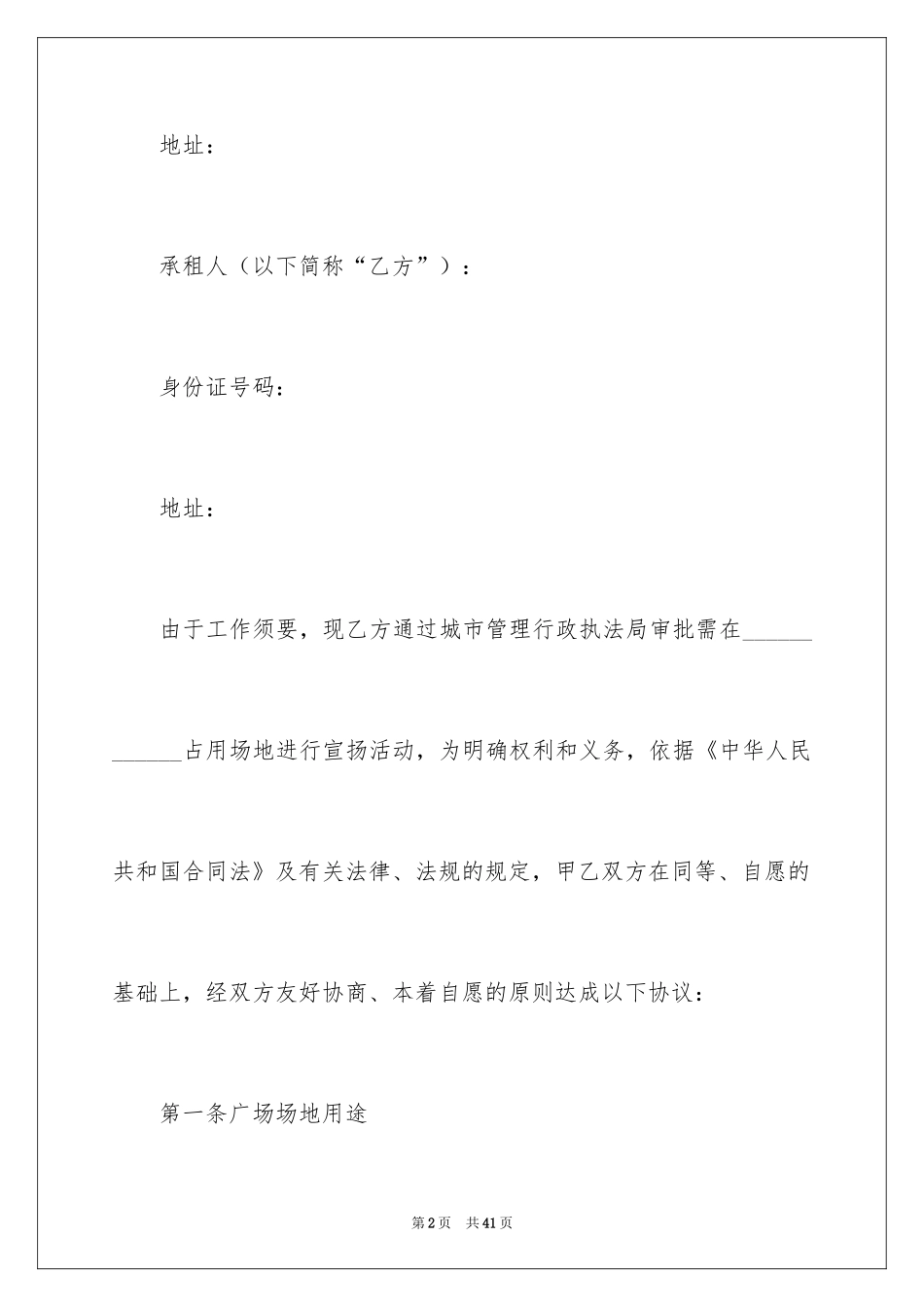 地址：

承租人（以下简称“乙方”）：

身份证号码：

地址：

由于工作须要，现乙方通过城市管理行政执法局审批需在____________占用场地进行宣扬活动，为明确权利和义务，依据《中华人民共和国合同法》及有关法律、法规的规定，甲乙双方在同等、自愿的基础上，经双方友好协商、本着自愿的原则达成以下协议：

第一条广场场地用途

第2页　共41页